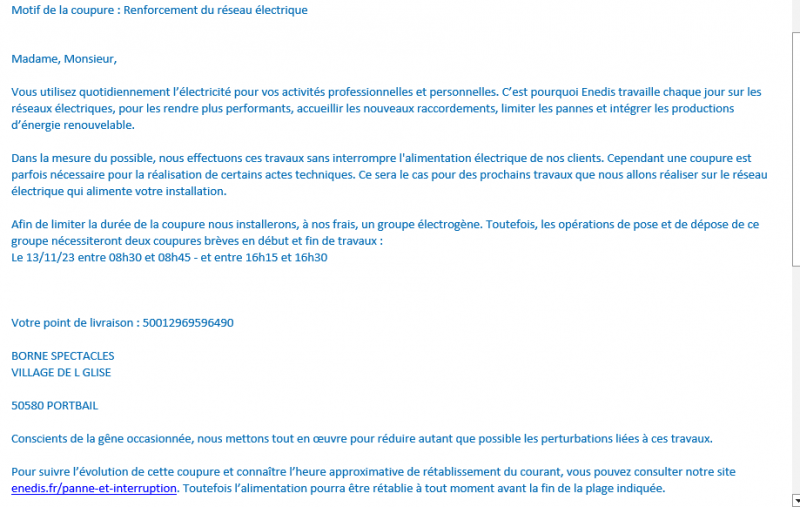 Motif de la coupure : Renforcement du réseau électrique

Madame, Monsieur,

Vous utilisez quotidiennement l'électricité pour vos activités professionnelles et personnelles. C'est pourquoi Enedis travaille chaque jour sur les réseaux électriques, pour les rendre plus performants, accueillir les nouveaux raccordements, limiter les pannes et intégrer les productions d'énergie renouvelable.

Dans la mesure du possible, nous effectuons ces travaux sans interrompre l'alimentation électrique de nos clients. Cependant une coupure est parfois nécessaire pour la réalisation de certains actes techniques. Ce sera le cas pour des prochains travaux que nous allons réaliser sur le réseau électrique qui alimente votre installation.

Afin de limiter la durée de la coupure nous installerons, à nos frais, un groupe électrogène. Toutefois, les opérations de pose et de dépose de ce groupe nécessiteront deux coupures brèves en début et fin de travaux :
Le 13/11/23 entre 08h30 et 08h45 - et entre 16h15 et 16h30

Votre point de livraison : 50012969596490

BORNE SPECTACLES
VILLAGE DE L GLISE

50580 PORTBAIL

Conscients de la gêne occasionnée, nous mettons tout en œuvre pour réduire autant que possible les perturbations liées à ces travaux.

Pour suivre l'évolution de cette coupure et connaître l'heure approximative de rétablissement du courant, vous pouvez consulter notre site enedis.fr/panne-et-interruption. Toutefois l'alimentation pourra être rétablie à tout moment avant la fin de la plage indiquée.